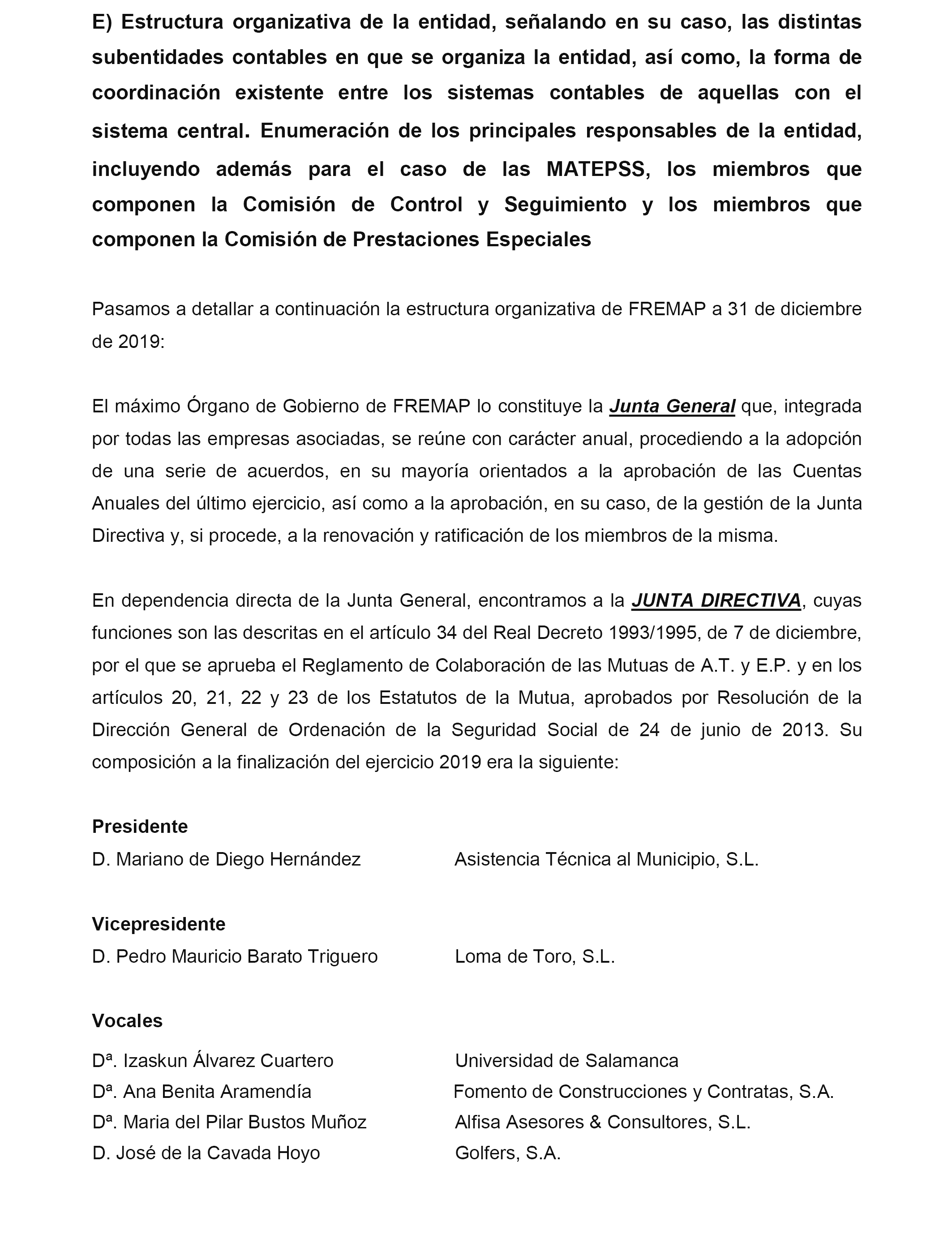 E) Estructura organizativa de la entidad, señalando en su caso, las distintas subentidades contables en que se organiza la entidad, así como, la forma de coordinación existente entre los sistemas contables de aquellas con el sistema central. Enumeración de los principales responsables de la entidad, incluyendo además para el caso de las MATEPSS, los miembros que componen la Comisión de Control y Seguimiento y los miembros que componen la Comisión de Prestaciones Especiales

Pasamos a detallar a continuación la estructura organizativa de FREMAP a 31 de diciembre de 2019:

El máximo Órgano de Gobierno de FREMAP lo constituye la Junta General que, integrada por todas las empresas asociadas, se reúne con carácter anual, procediendo a la adopción de una serie de acuerdos, en su mayoría orientados a la aprobación de las Cuentas Anuales del último ejercicio, así como a la aprobación, en su caso, de la gestión de la Junta Directiva y, si procede, a la renovación y ratificación de los miembros de la misma.

En dependencia directa de la Junta General, encontramos a la JUNTA DIRECTIVA, cuyas funciones son las descritas en el artículo 34 del Real Decreto 1993/1995, de 7 de diciembre, por el que se aprueba el Reglamento de Colaboración de las Mutuas de A.T. y E.P. y en los artículos 20, 21, 22 y 23 de los Estatutos de la Mutua, aprobados por Resolución de la Dirección General de Ordenación de la Seguridad Social de 24 de junio de 2013. Su composición a la finalización del ejercicio 2019 era la siguiente:

Presidente
D. Mariano de Diego Hernández	Asistencia Técnica al Municipio, S.L.

Vicepresidente
D. Pedro Mauricio Barato Triguero	Loma de Toro, S.L.

Vocales
Dª. Izaskun Álvarez Cuartero	Universidad de Salamanca
Dª. Ana Benita Aramendía	Fomento de Construcciones y Contratas, S.A.
Dª. Maria del Pilar Bustos Muñoz	Alfisa Asesores & Consultores, S.L.
D. José de la Cavada Hoyo	Golfers, S.A.